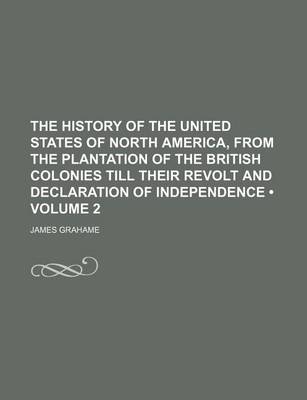 THE HISTORY OF THE UNITED STATES OF NORTH AMERICA, FROM THE PLANTATION OF THE BRITISH COLONIES TILL THEIR REVOLT AND DECLARATION OF INDEPENDENCE • VOLUME 2

JAMES GRAHAME